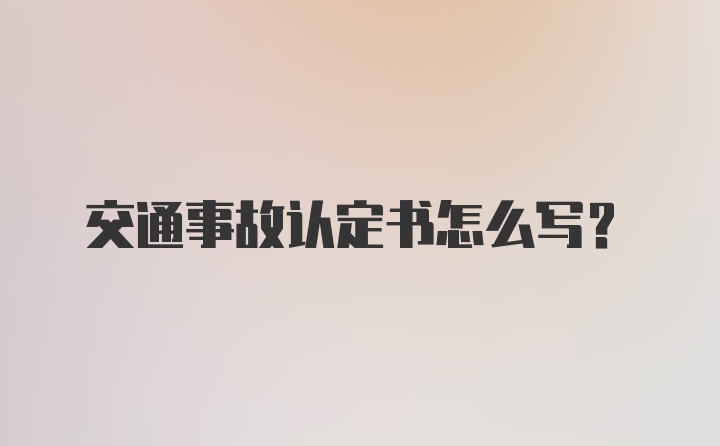 交通事故认定书怎么写?